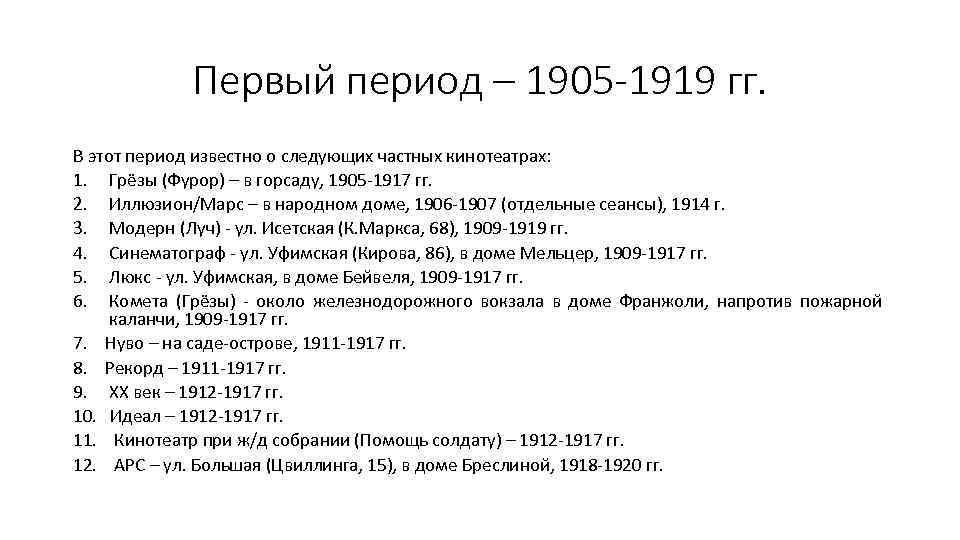 Первый период – 1905-1919 гг.

В этот период известно о следующих частных кинотеатрах:
1. Грёзы (Фурор) – в горсаду, 1905-1917 гг.
2. Иллюзион/Марс – в народном доме, 1906-1907 (отдельные сеансы), 1914 г.
3. Модерн (Луч) - ул. Исетская (К.Маркса, 68), 1909-1919 гг.
4. Синематограф - ул. Уфимская (Кирова, 86), в доме Мельцер, 1909-1917 гг.
5. Люкс - ул. Уфимская, в доме Бейвеля, 1909-1917 гг.
6. Комета (Грёзы) - около железнодорожного вокзала в доме Франжоли, напротив пожарной каланчи, 1909-1917 гг.
7. Нуво – на саде-острове, 1911-1917 гг.
8. Рекорд – 1911-1917 гг.
9. XX век – 1912-1917 гг.
10. Идеал – 1912-1917 гг.
11. Кинотеатр при ж/д собрании (Помощь солдату) – 1912-1917 гг.
12. АРС – ул. Большая (Цвиллинга, 15), в доме Бреслиной, 1918-1920 гг.